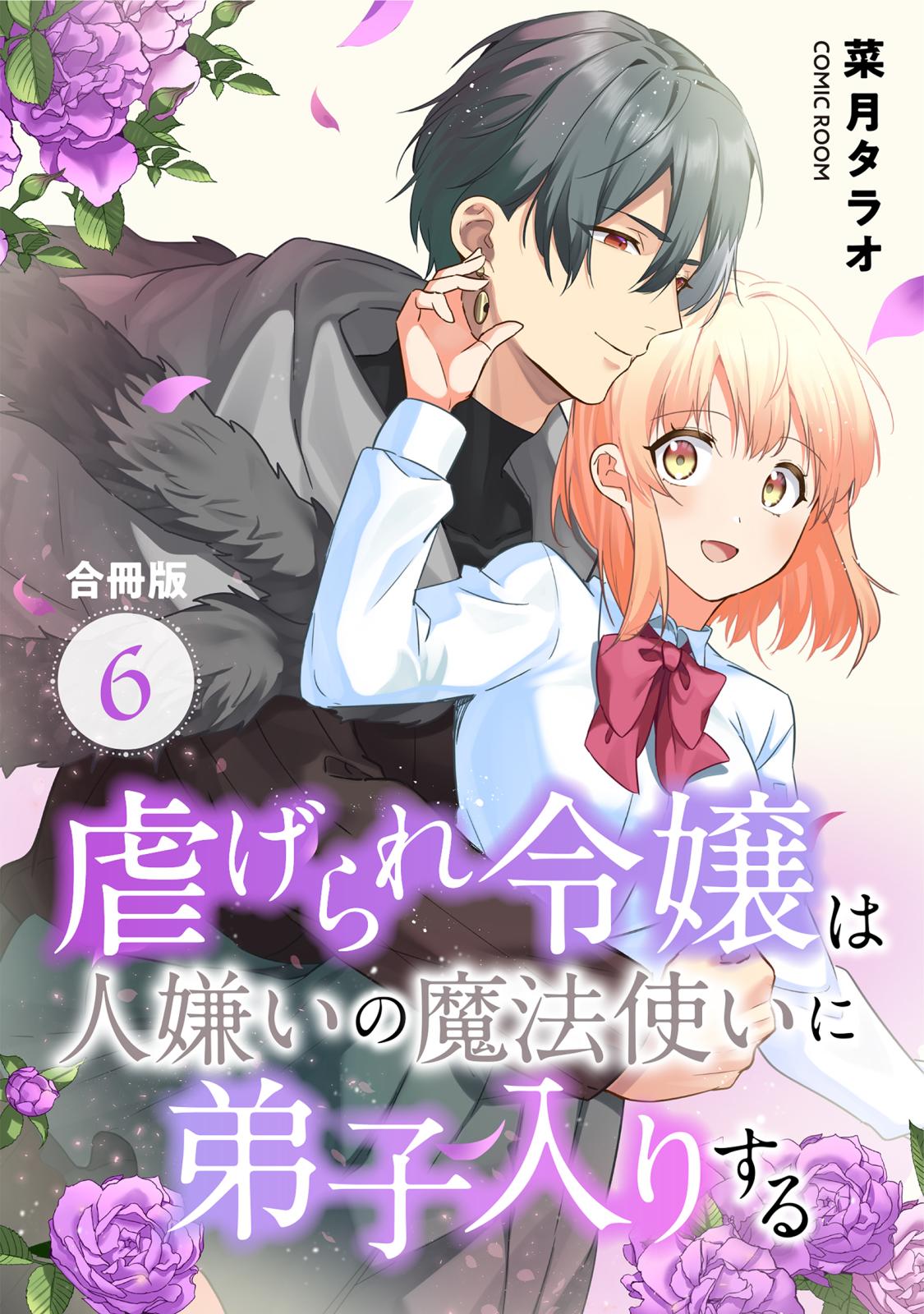 菜月タラオ
COMIC ROOM

合冊版
6

虐げられ令嬢は人嫌いの魔法使いに弟子入りする